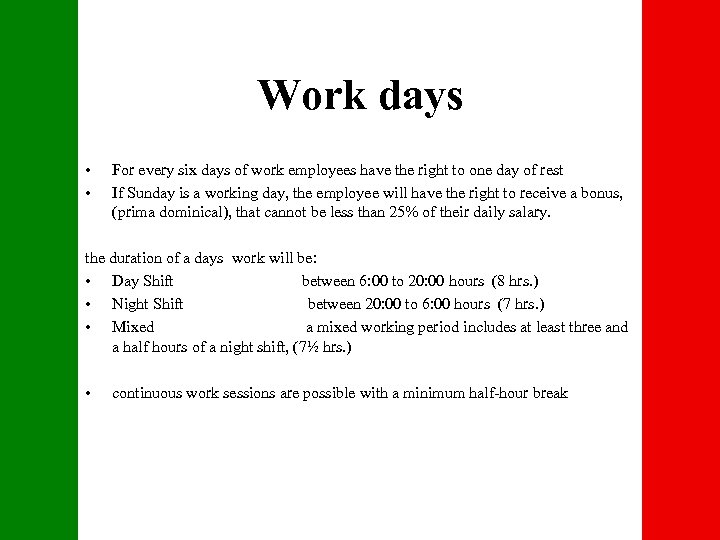 Work days

• For every six days of work employees have the right to one day of rest
• If Sunday is a working day, the employee will have the right to receive a bonus, (prima dominical), that cannot be less than 25% of their daily salary.

the duration of a days work will be:
• Day Shift between 6:00 to 20:00 hours (8 hrs.)
• Night Shift between 20:00 to 6:00 hours (7 hrs.)
• Mixed a mixed working period includes at least three and a half hours of a night shift, (7½ hrs.)

• continuous work sessions are possible with a minimum half-hour break